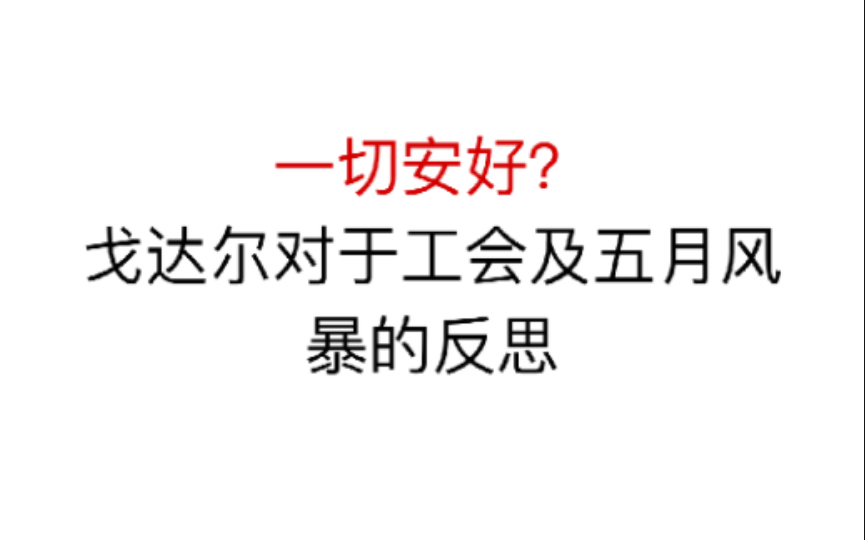 一切安好?

戈达尔对于工会及五月风暴的反思